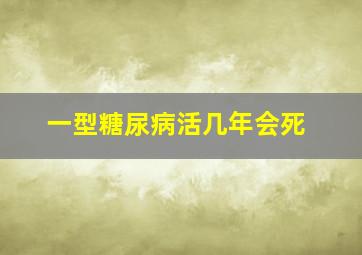 一型糖尿病活几年会死